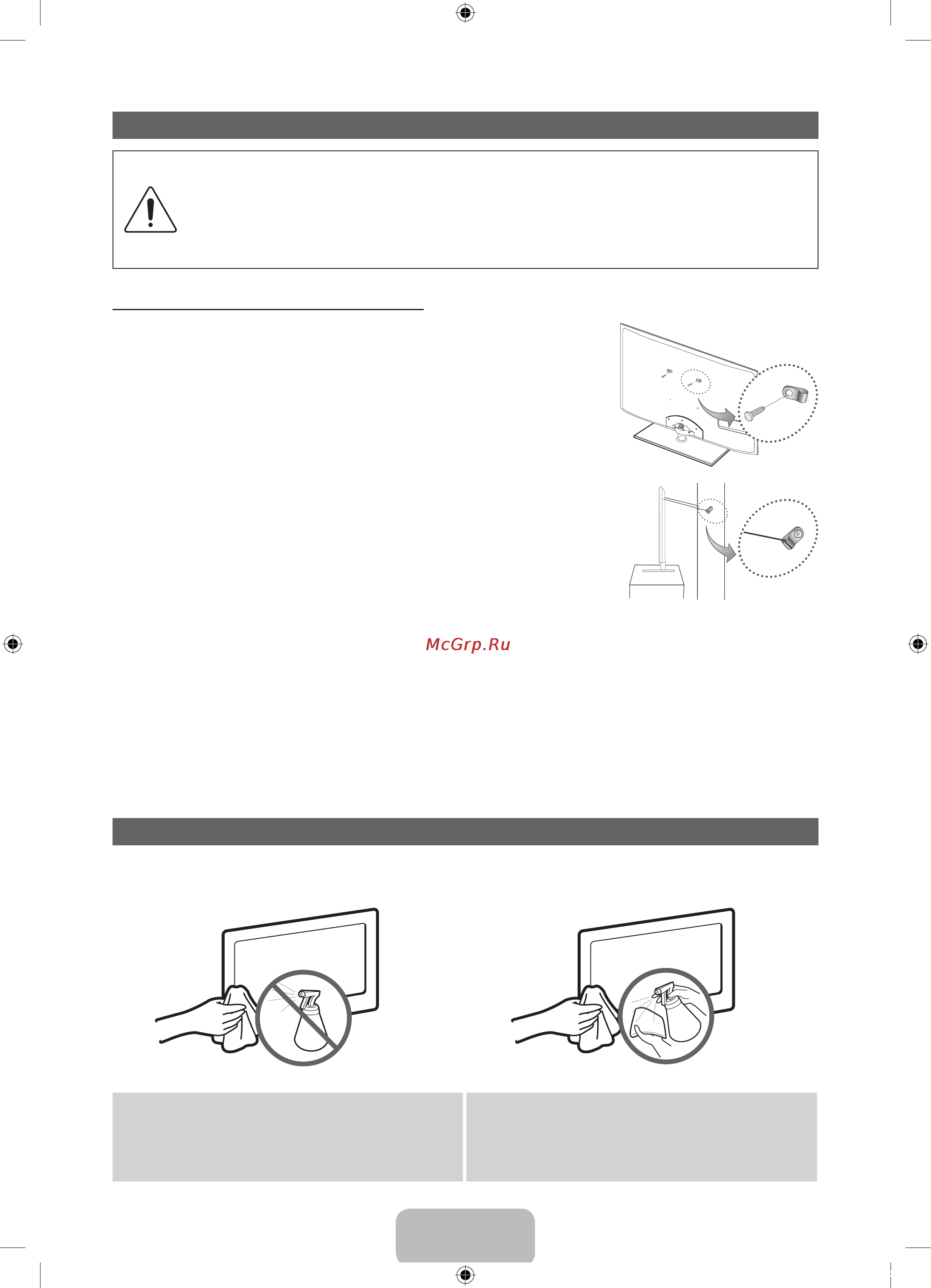 McGrp.Ru